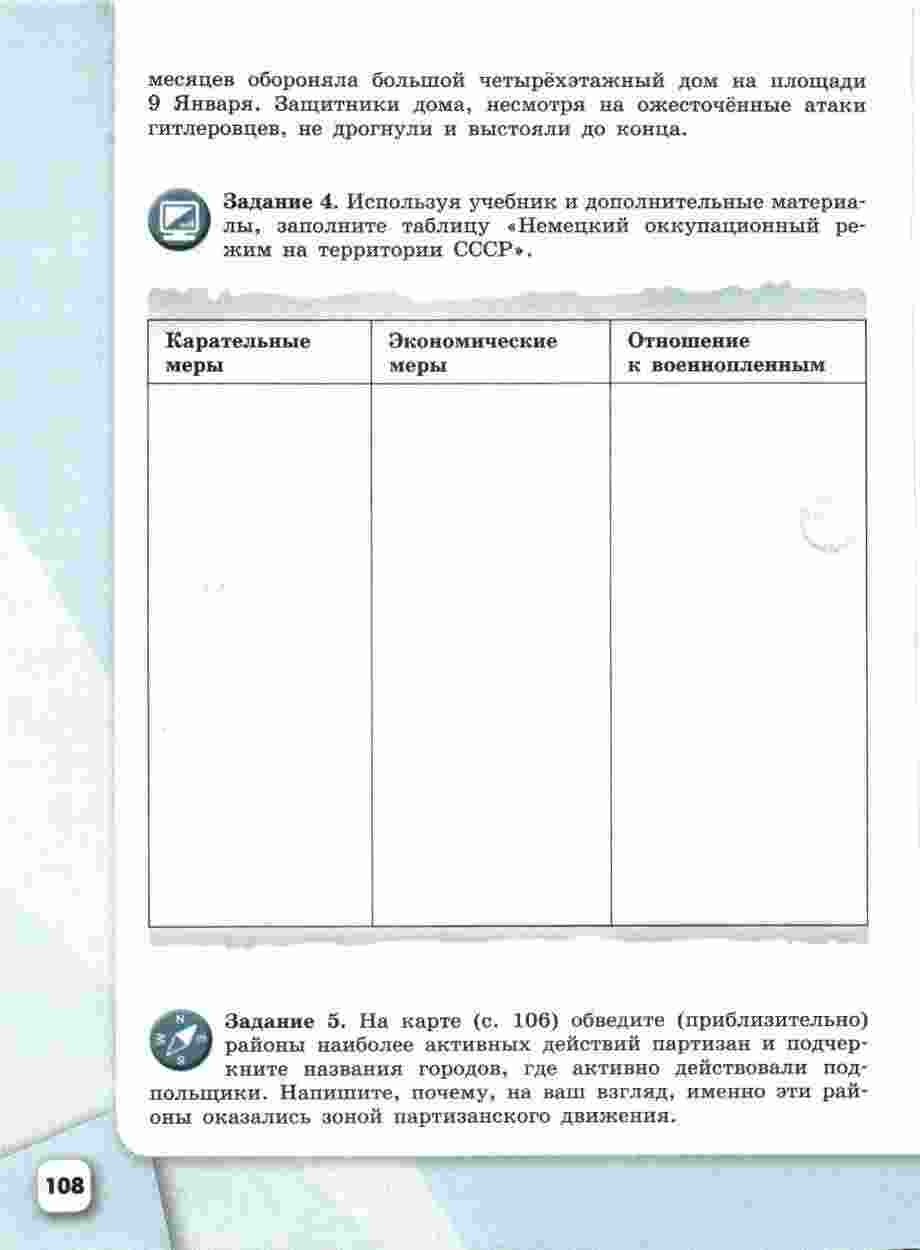 месяцев обороняла большой четырёхэтажный дом на площади 9 Января. Защитники дома, несмотря на ожесточённые атаки гитлеровцев, не дрогнули и выстояли до конца.

Задание 4. Используя учебник и дополнительные материалы, заполните таблицу «Немецкий оккупационный режим на территории СССР».

| Карательные меры | Экономические меры | Отношение к военнопленным |
|---|---|---|
| | | |

Задание 5. На карте (с. 106) обведите (приблизительно) районы наиболее активных действий партизан и подчеркните названия городов, где активно действовали подпольщики. Напишите, почему, на ваш взгляд, именно эти районы оказались зоной партизанского движения.

108